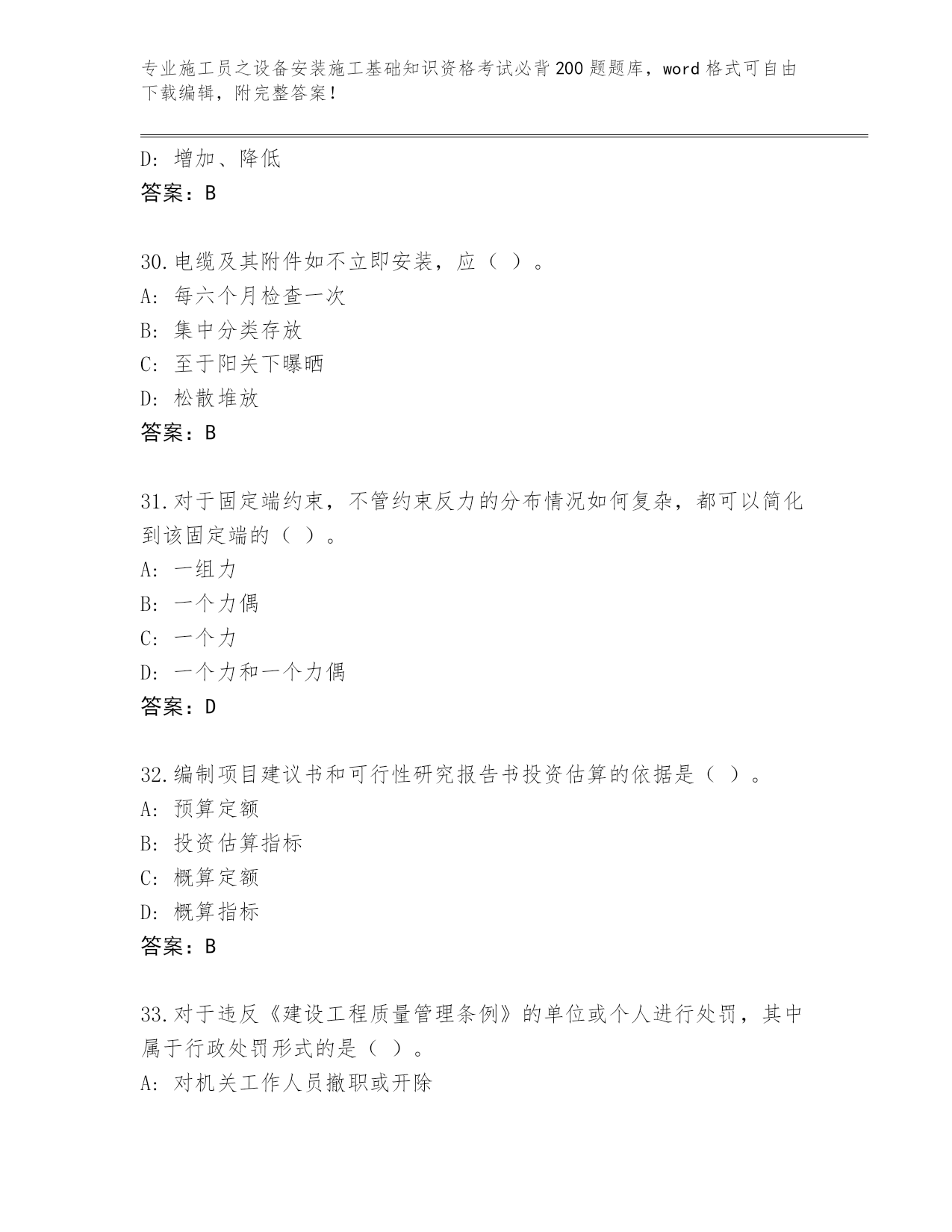 专业施工员之设备安装施工基础知识资格考试必背200题题库，word格式可自由下载编辑，附完整答案！

D：增加、降低
答案：B

30.电缆及其附件如不立即安装，应（ ）。
A：每六个月检查一次
B：集中分类存放
C：至于阳关下曝晒
D：松散堆放
答案：B

31.对于固定端约束，不管约束反力的分布情况如何复杂，都可以简化到该固定端的（ ）。
A：一组力
B：一个力偶
C：一个力
D：一个力和一个力偶
答案：D

32.编制项目建议书和可行性研究报告书投资估算的依据是（ ）。
A：预算定额
B：投资估算指标
C：概算定额
D：概算指标
答案：B

33.对于违反《建设工程质量管理条例》的单位或个人进行处罚，其中属于行政处罚形式的是（ ）。
A：对机关工作人员撤职或开除